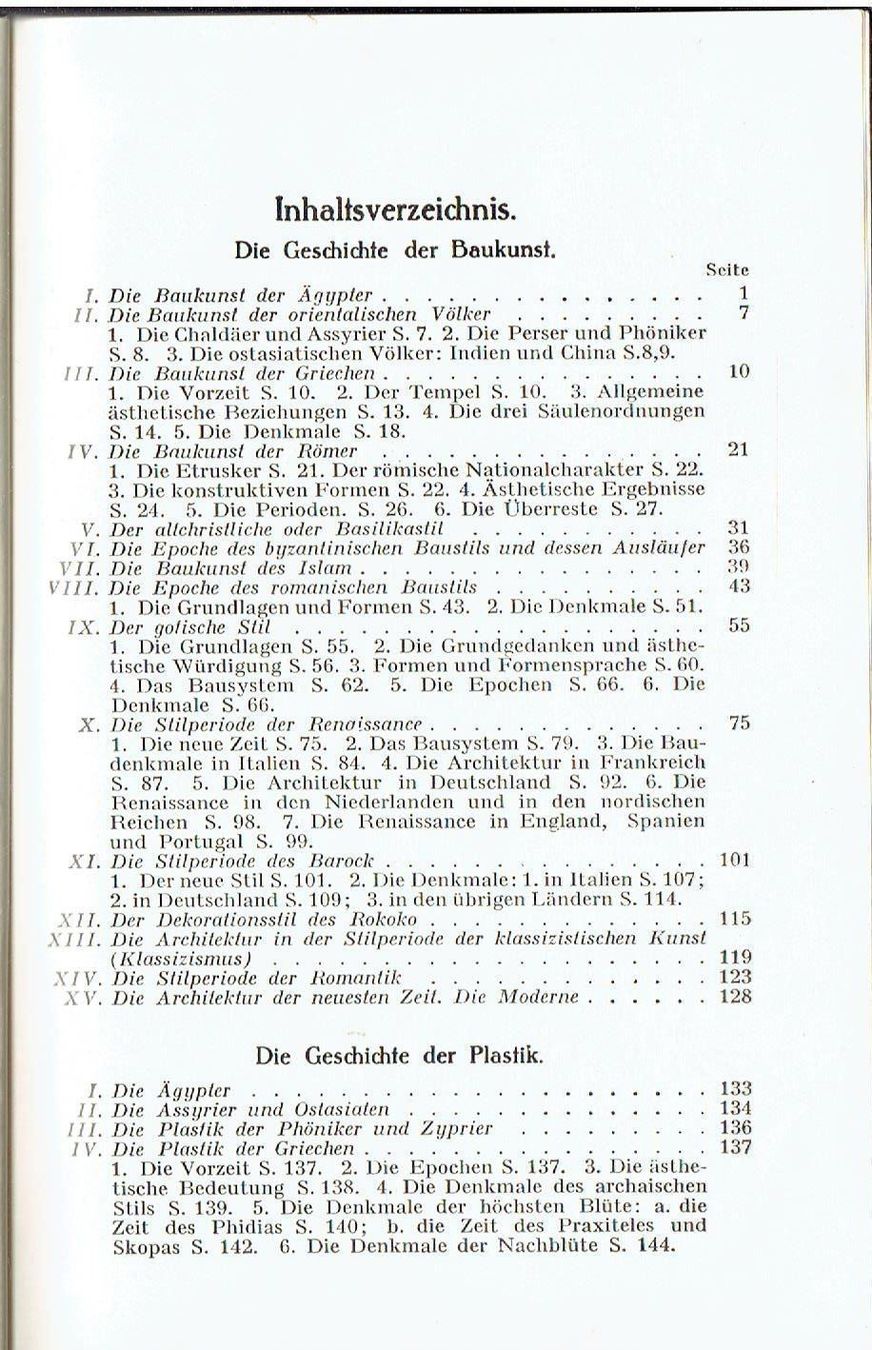 Inhaltsverzeichnis.

Die Geschichte der Baukunst.

Seite

I. Die Baukunst der Ägypter 1
II. Die Baukunst der orientalischen Völker 7
1. Die Chaldäer und Assyrier S. 7. 2. Die Perser und Phöniker S. 8. 3. Die ostasiatischen Völker: Indien und China S.8,9.
III. Die Baukunst der Griechen 10
1. Die Vorzeit S. 10. 2. Der Tempel S. 10. 3. Allgemeine ästhetische Beziehungen S. 13. 4. Die drei Säulenordnungen S. 14. 5. Die Denkmale S. 18.
IV. Die Baukunst der Römer 21
1. Die Etrusker S. 21. Der römische Nationalcharakter S. 22. 3. Die konstruktiven Formen S. 22. 4. Ästhetische Ergebnisse S. 24. 5. Die Perioden. S. 26. 6. Die Überreste S. 27.
V. Der altchristliche oder Basilikastil 31
VI. Die Epoche des byzantinischen Baustils und dessen Ausläufer 36
VII. Die Baukunst des Islam 39
VIII. Die Epoche des romanischen Baustils 43
1. Die Grundlagen und Formen S. 43. 2. Die Denkmale S. 51.
IX. Der gotische Stil 55
1. Die Grundlagen S. 55. 2. Die Grundgedanken und ästhetische Würdigung S. 56. 3. Formen und Formensprache S. 60. 4. Das Bausystem S. 62. 5. Die Epochen S. 66. 6. Die Denkmale S. 66.
X. Die Stilperiode der Renaissance 75
1. Die neue Zeit S. 75. 2. Das Bausystem S. 79. 3. Die Baudenkmale in Italien S. 84. 4. Die Architektur in Frankreich S. 87. 5. Die Architektur in Deutschland S. 92. 6. Die Renaissance in den Niederlanden und in den nordischen Reichen S. 98. 7. Die Renaissance in England, Spanien und Portugal S. 99.
XI. Die Stilperiode des Barock 101
1. Der neue Stil S. 101. 2. Die Denkmale: 1. in Italien S. 107; 2. in Deutschland S. 109; 3. in den übrigen Ländern S. 114.
XII. Der Dekorationsstil des Rokoko 115
XIII. Die Architektur in der Stilperiode der klassizistischen Kunst (Klassizismus) 119
XIV. Die Stilperiode der Romantik 123
XV. Die Architektur der neuesten Zeit. Die Moderne 128

Die Geschichte der Plastik.

I. Die Ägypter 133
II. Die Assyrier und Ostasiaten 134
III. Die Plastik der Phöniker und Zyprier 136
IV. Die Plastik der Griechen 137
1. Die Vorzeit S. 137. 2. Die Epochen S. 137. 3. Die ästhetische Bedeutung S. 138. 4. Die Denkmale des archaischen Stils S. 139. 5. Die Denkmale der höchsten Blüte: a. die Zeit des Phidias S. 140; b. die Zeit des Praxiteles und Skopas S. 142. 6. Die Denkmale der Nachblüte S. 144.